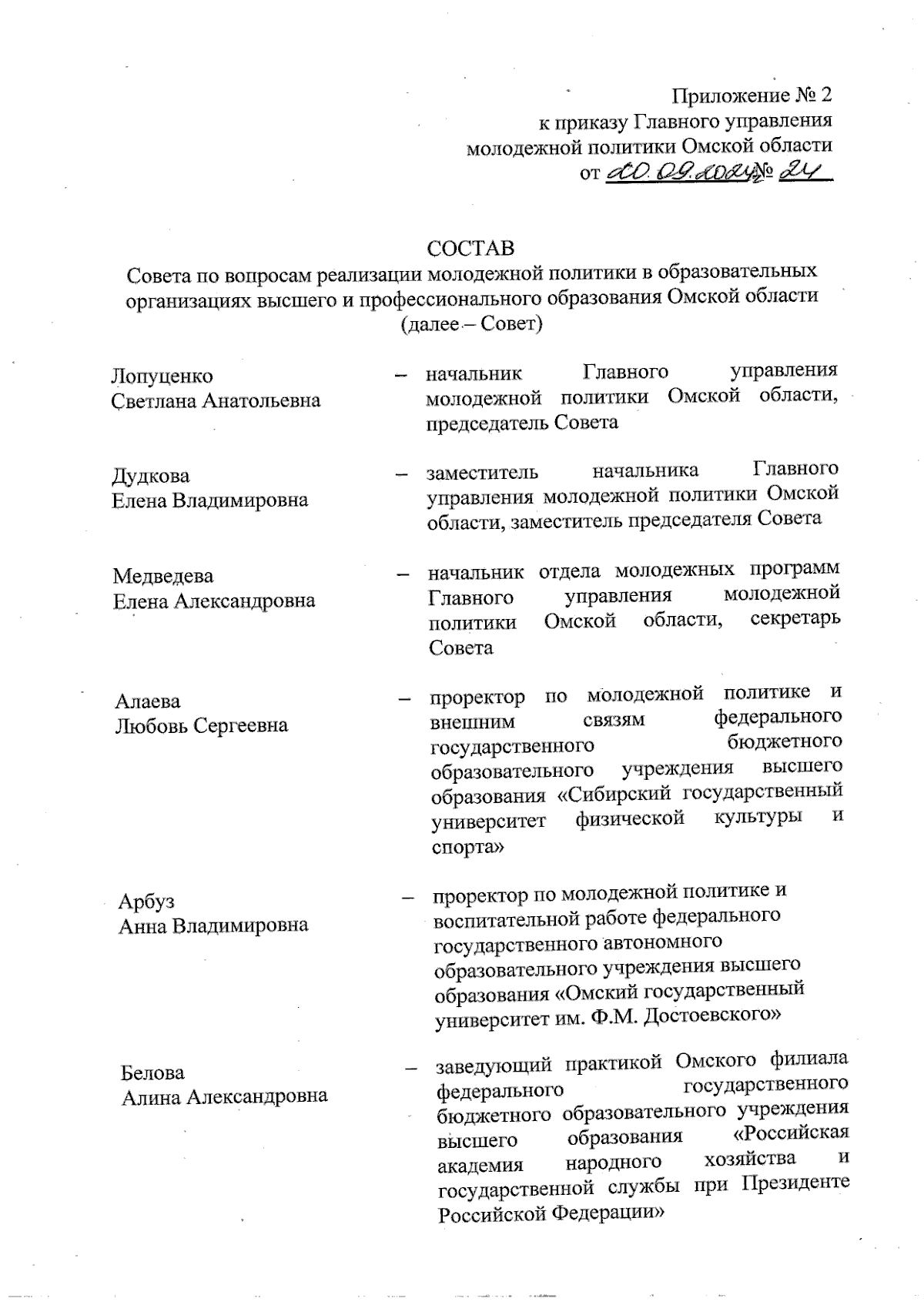 Приложение № 2
к приказу Главного управления
молодежной политики Омской области
от 20.09.2024 № 24

СОСТАВ
Совета по вопросам реализации молодежной политики в образовательных организациях высшего и профессионального образования Омской области (далее – Совет)

Лопуценко Светлана Анатольевна – начальник Главного управления молодежной политики Омской области, председатель Совета

Дудкова Елена Владимировна – заместитель начальника Главного управления молодежной политики Омской области, заместитель председателя Совета

Медведева Елена Александровна – начальник отдела молодежных программ Главного управления молодежной политики Омской области, секретарь Совета

Алаева Любовь Сергеевна – проректор по молодежной политике и внешним связям федерального государственного бюджетного образовательного учреждения высшего образования «Сибирский государственный университет физической культуры и спорта»

Арбуз Анна Владимировна – проректор по молодежной политике и воспитательной работе федерального государственного автономного образовательного учреждения высшего образования «Омский государственный университет им. Ф.М. Достоевского»

Белова Алина Александровна – заведующий практикой Омского филиала федерального государственного бюджетного образовательного учреждения высшего образования «Российская академия народного хозяйства и государственной службы при Президенте Российской Федерации»